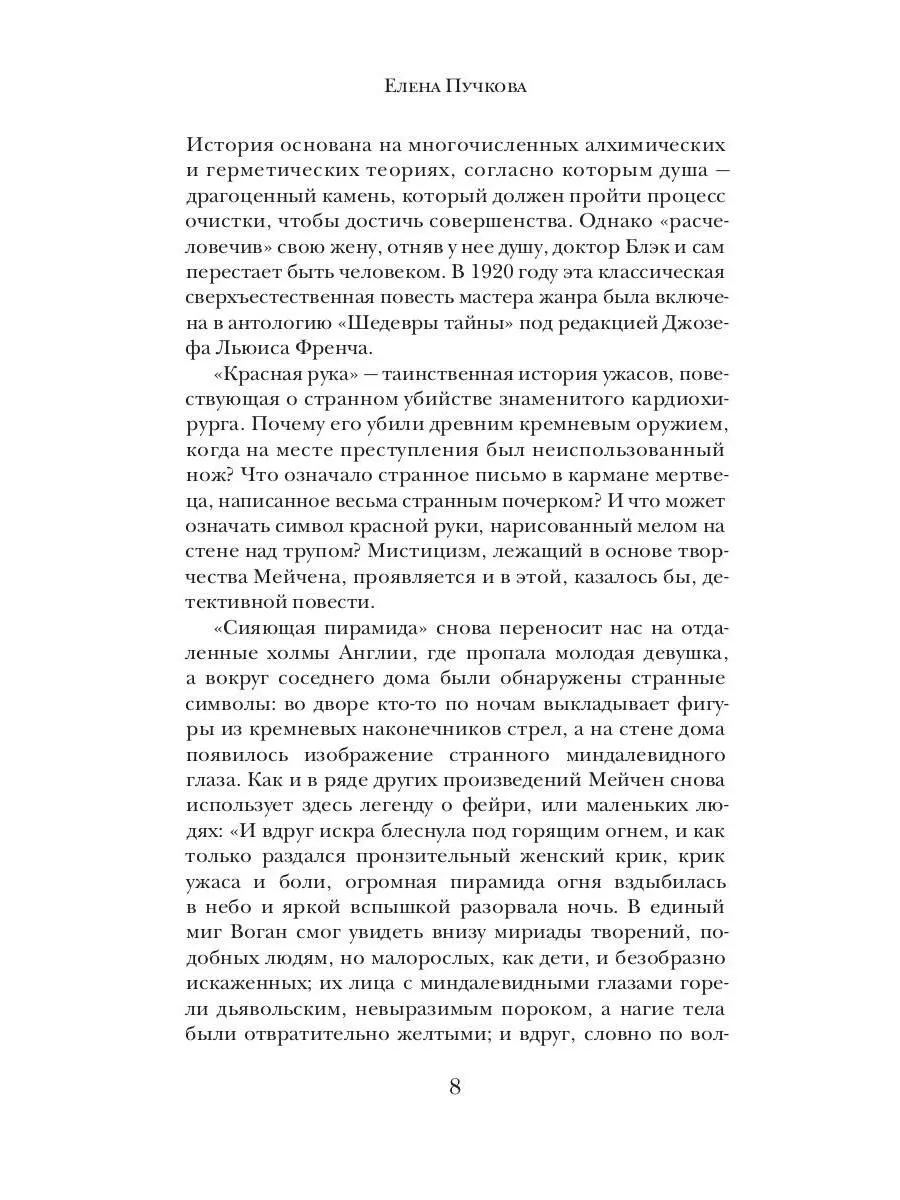 Елена Пучкова

История основана на многочисленных алхимических и герметических теориях, согласно которым душа — драгоценный камень, который должен пройти процесс очистки, чтобы достичь совершенства. Однако «расчеловечив» свою жену, отняв у нее душу, доктор Блэк и сам перестает быть человеком. В 1920 году эта классическая сверхъестественная повесть мастера жанра была включена в антологию «Шедевры тайны» под редакцией Джозефа Льюиса Френча.

«Красная рука» — таинственная история ужасов, повествующая о странном убийстве знаменитого кардиохирурга. Почему его убили древним кремневым оружием, когда на месте преступления был неиспользованный нож? Что означало странное письмо в кармане мертвеца, написанное весьма странным почерком? И что может означать символ красной руки, нарисованный мелом на стене над трупом? Мистицизм, лежащий в основе творчества Мейчена, проявляется и в этой, казалось бы, детективной повести.

«Сияющая пирамида» снова переносит нас на отдаленные холмы Англии, где пропала молодая девушка, а вокруг соседнего дома были обнаружены странные символы: во дворе кто-то по ночам выкладывает фигуры из кремневых наконечников стрел, а на стене дома появилось изображение странного миндалевидного глаза. Как и в ряде других произведений Мейчен снова использует здесь легенду о фейри, или маленьких людях: «И вдруг искра блеснула под горящим огнем, и как только раздался пронзительный женский крик, крик ужаса и боли, огромная пирамида огня вздыбилась в небо и яркой вспышкой разорвала ночь. В единый миг Воган смог увидеть внизу мириады творений, подобных людям, но малорослых, как дети, и безобразно искаженных; их лица с миндалевидными глазами горели дьявольским, невыразимым пороком, а нагие тела были отвратительно желтыми; и вдруг, словно по вол-

8